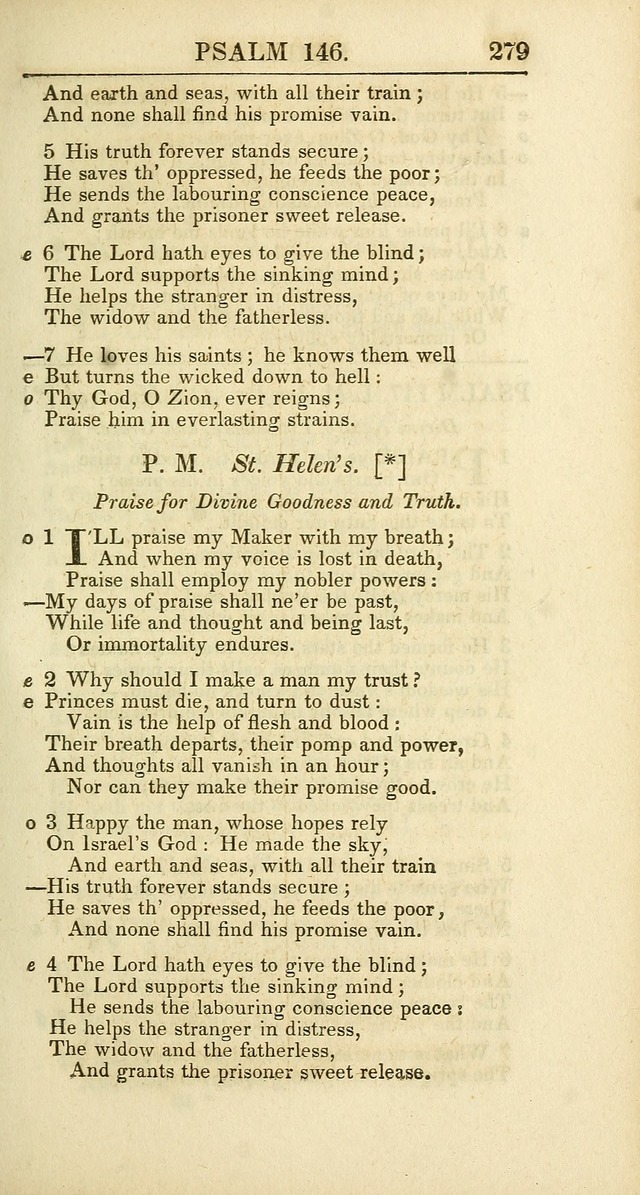 PSALM 146. 279

And earth and seas, with all their train;
And none shall find his promise vain.

5 His truth forever stands secure;
He saves th' oppressed, he feeds the poor;
He sends the labouring conscience peace,
And grants the prisoner sweet release.

e 6 The Lord hath eyes to give the blind;
The Lord supports the sinking mind;
He helps the stranger in distress,
The widow and the fatherless.

—7 He loves his saints; he knows them well
e But turns the wicked down to hell:
o Thy God, O Zion, ever reigns;
Praise him in everlasting strains.

P. M. St. Helen's. [*]

Praise for Divine Goodness and Truth.

o 1 I'LL praise my Maker with my breath;
And when my voice is lost in death,
Praise shall employ my nobler powers:
—My days of praise shall ne'er be past,
While life and thought and being last,
Or immortality endures.

e 2 Why should I make a man my trust?
e Princes must die, and turn to dust:
Vain is the help of flesh and blood:
Their breath departs, their pomp and power,
And thoughts all vanish in an hour;
Nor can they make their promise good.

o 3 Happy the man, whose hopes rely
On Israel's God: He made the sky,
And earth and seas, with all their train
—His truth forever stands secure;
He saves th' oppressed, he feeds the poor,
And none shall find his promise vain.

e 4 The Lord hath eyes to give the blind;
The Lord supports the sinking mind;
He sends the labouring conscience peace:
He helps the stranger in distress,
The widow and the fatherless,
And grants the prisoner sweet release.